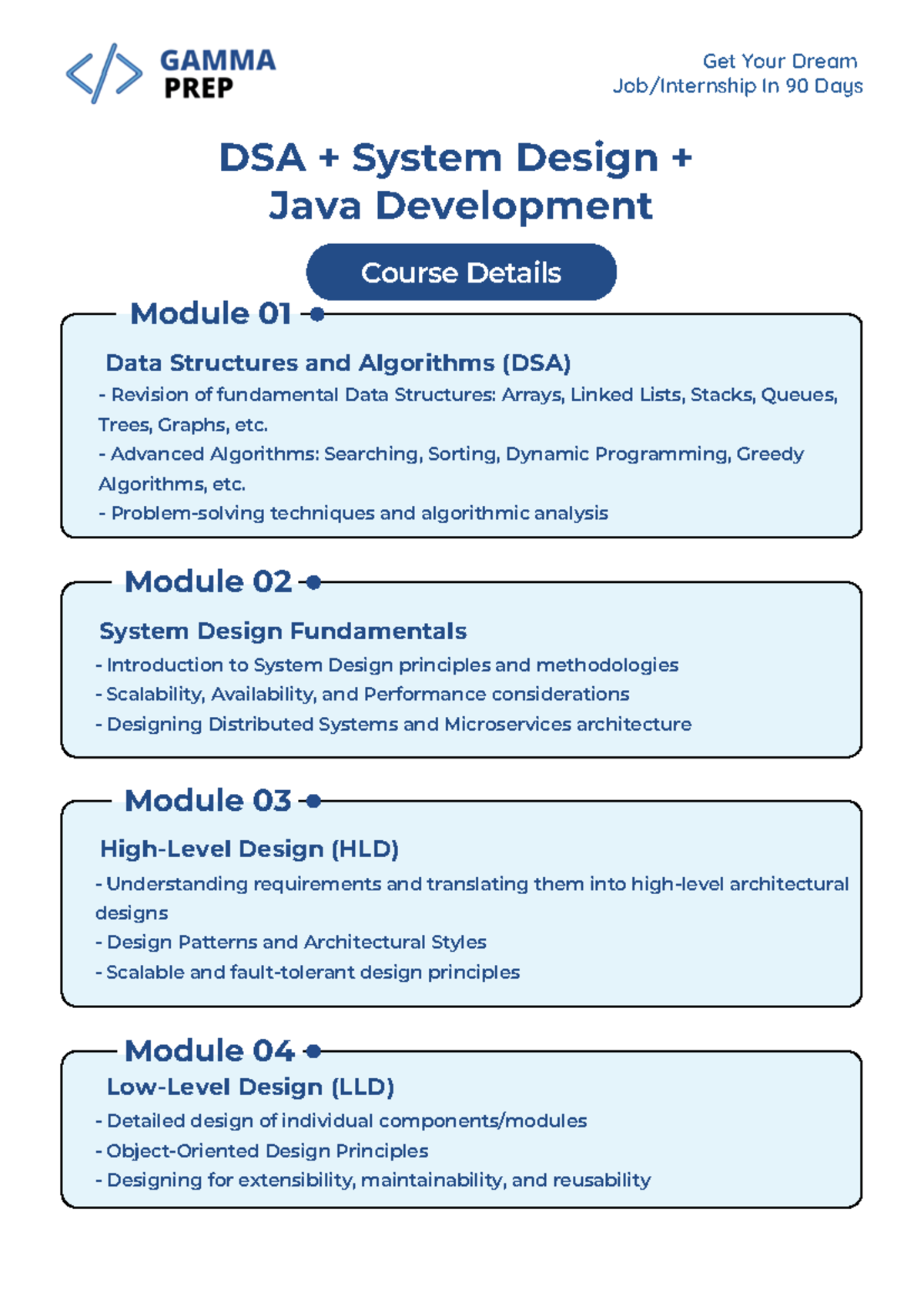 GAMMA PREP

Get Your Dream Job/Internship In 90 Days

DSA + System Design + Java Development

Course Details

Module 01

Data Structures and Algorithms (DSA)
- Revision of fundamental Data Structures: Arrays, Linked Lists, Stacks, Queues, Trees, Graphs, etc.
- Advanced Algorithms: Searching, Sorting, Dynamic Programming, Greedy Algorithms, etc.
- Problem-solving techniques and algorithmic analysis

Module 02

System Design Fundamentals
- Introduction to System Design principles and methodologies
- Scalability, Availability, and Performance considerations
- Designing Distributed Systems and Microservices architecture

Module 03

High-Level Design (HLD)
- Understanding requirements and translating them into high-level architectural designs
- Design Patterns and Architectural Styles
- Scalable and fault-tolerant design principles

Module 04

Low-Level Design (LLD)
- Detailed design of individual components/modules
- Object-Oriented Design Principles
- Designing for extensibility, maintainability, and reusability